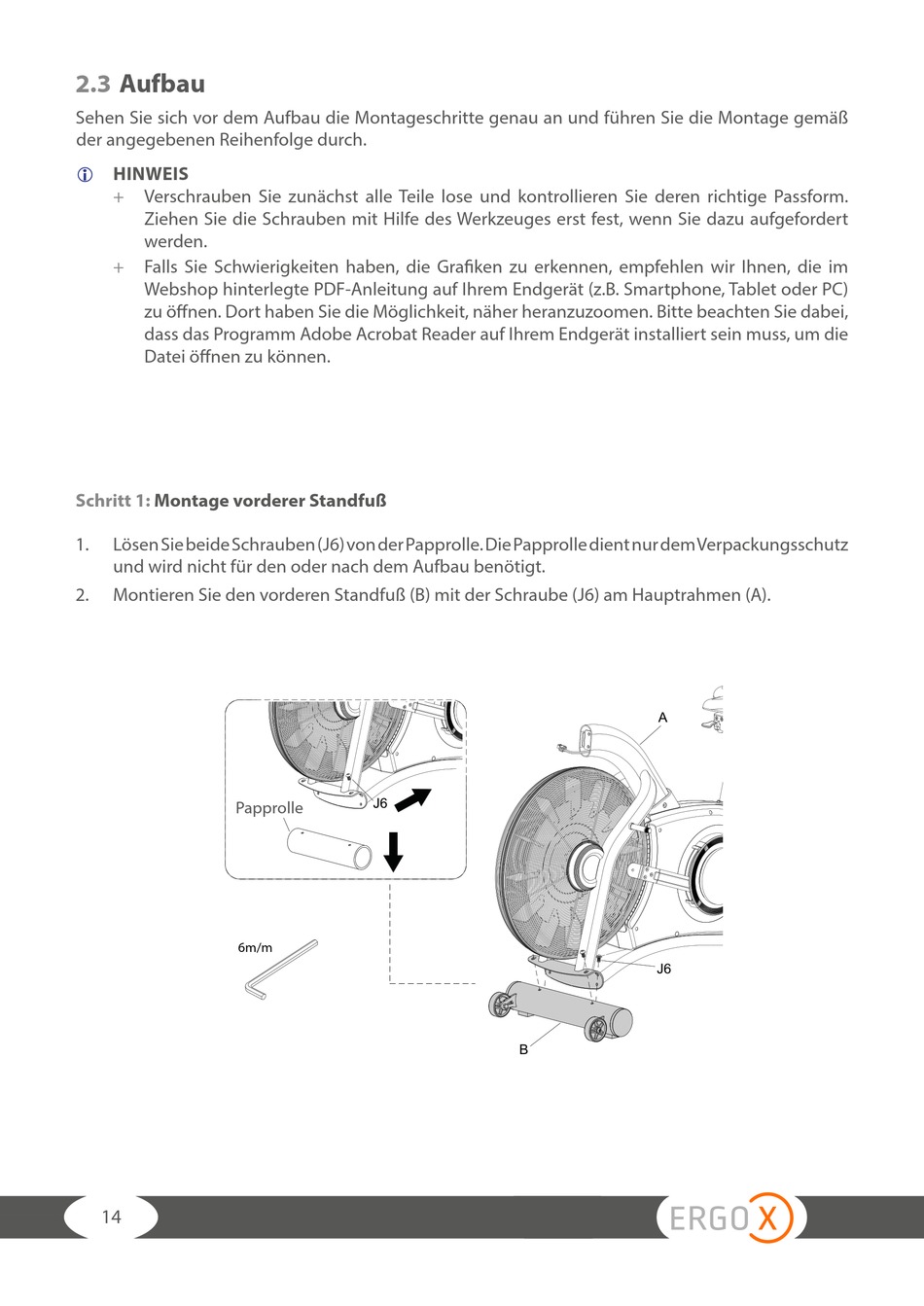 2.3 Aufbau

Sehen Sie sich vor dem Aufbau die Montageschritte genau an und führen Sie die Montage gemäß der angegebenen Reihenfolge durch.

HINWEIS

+ Verschrauben Sie zunächst alle Teile lose und kontrollieren Sie deren richtige Passform. Ziehen Sie die Schrauben mit Hilfe des Werkzeuges erst fest, wenn Sie dazu aufgefordert werden.

+ Falls Sie Schwierigkeiten haben, die Grafiken zu erkennen, empfehlen wir Ihnen, die im Webshop hinterlegte PDF-Anleitung auf Ihrem Endgerät (z.B. Smartphone, Tablet oder PC) zu öffnen. Dort haben Sie die Möglichkeit, näher heranzuzoomen. Bitte beachten Sie dabei, dass das Programm Adobe Acrobat Reader auf Ihrem Endgerät installiert sein muss, um die Datei öffnen zu können.

Schritt 1: Montage vorderer Standfuß

1. Lösen Sie beide Schrauben (J6) von der Papprolle. Die Papprolle dient nur dem Verpackungsschutz und wird nicht für den oder nach dem Aufbau benötigt.

2. Montieren Sie den vorderen Standfuß (B) mit der Schraube (J6) am Hauptrahmen (A).

Papprolle
J6
6m/m
A
J6
B

14

ERGO X